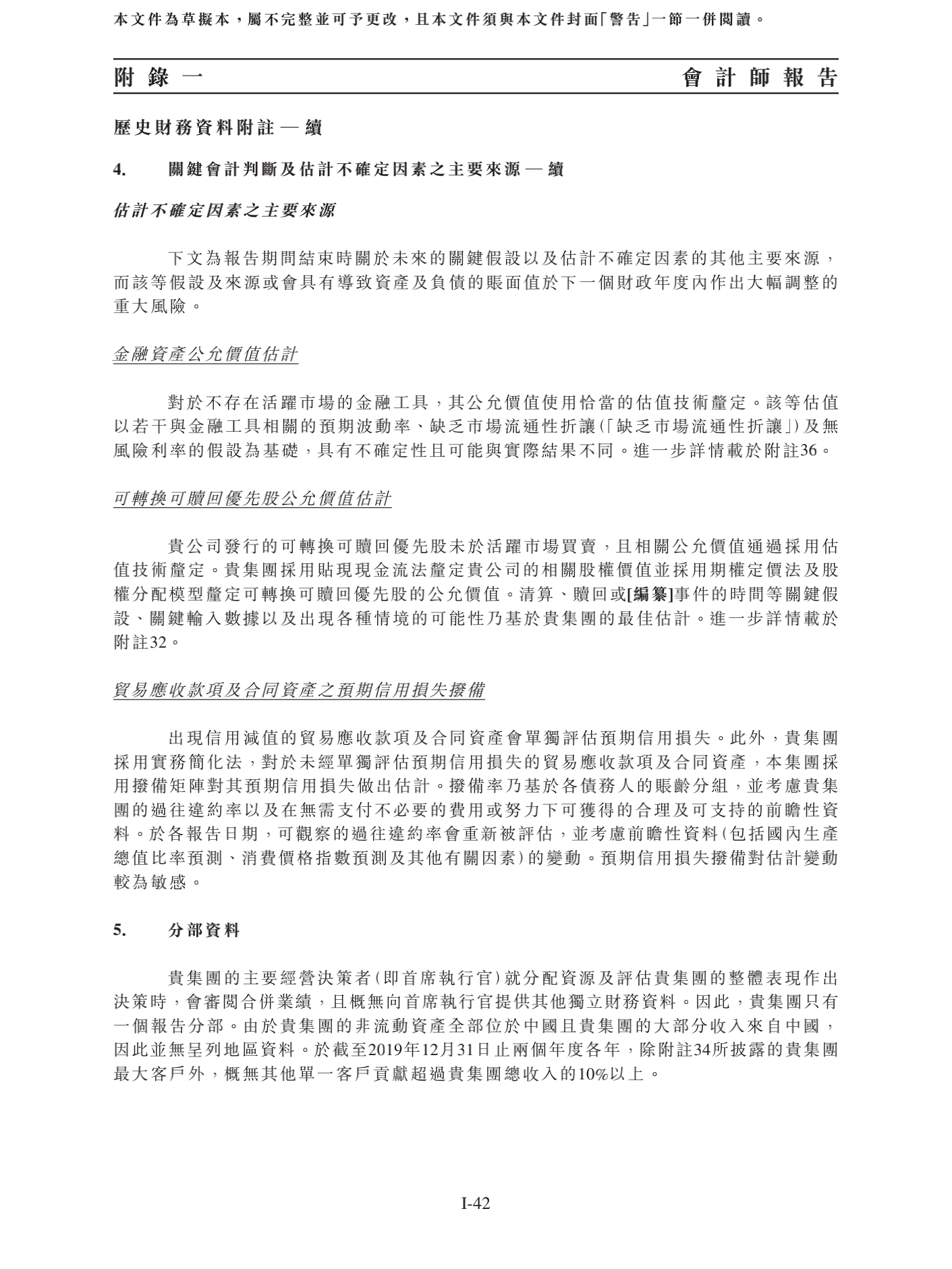 本文件為草擬本，屬不完整並可予更改，且本文件須與本文件封面「警告」一節一併閱讀。

附錄一　會計師報告

歷史財務資料附註 — 續

4.　關鍵會計判斷及估計不確定因素之主要來源 — 續

估計不確定因素之主要來源

下文為報告期間結束時關於未來的關鍵假設以及估計不確定因素的其他主要來源，而該等假設及來源或會具有導致資產及負債的賬面值於下一個財政年度內作出大幅調整的重大風險。

金融資產公允價值估計

對於不存在活躍市場的金融工具，其公允價值使用恰當的估值技術釐定。該等估值以若干與金融工具相關的預期波動率、缺乏市場流通性折讓（「缺乏市場流通性折讓」）及無風險利率的假設為基礎，具有不確定性且可能與實際結果不同。進一步詳情載於附註36。

可轉換可贖回優先股公允價值估計

貴公司發行的可轉換可贖回優先股未於活躍市場買賣，且相關公允價值通過採用估值技術釐定。貴集團採用貼現現金流法釐定貴公司的相關股權價值並採用期權定價法及股權分配模型釐定可轉換可贖回優先股的公允價值。清算、贖回或[編纂]事件的時間等關鍵假設、關鍵輸入數據以及出現各種情境的可能性乃基於貴集團的最佳估計。進一步詳情載於附註32。

貿易應收款項及合同資產之預期信用損失撥備

出現信用減值的貿易應收款項及合同資產會單獨評估預期信用損失。此外，貴集團採用實務簡化法，對於未經單獨評估預期信用損失的貿易應收款項及合同資產，本集團採用撥備矩陣對其預期信用損失做出估計。撥備率乃基於各債務人的賬齡分組，並考慮貴集團的過往違約率以及在無需支付不必要的費用或努力下可獲得的合理及可支持的前瞻性資料。於各報告日期，可觀察的過往違約率會重新被評估，並考慮前瞻性資料（包括國內生產總值比率預測、消費價格指數預測及其他有關因素）的變動。預期信用損失撥備對估計變動較為敏感。

5.　分部資料

貴集團的主要經營決策者（即首席執行官）就分配資源及評估貴集團的整體表現作出決策時，會審閱合併業績，且概無向首席執行官提供其他獨立財務資料。因此，貴集團只有一個報告分部。由於貴集團的非流動資產全部位於中國且貴集團的大部分收入來自中國，因此並無呈列地區資料。於截至2019年12月31日止兩個年度各年，除附註34所披露的貴集團最大客戶外，概無其他單一客戶貢獻超過貴集團總收入的10%以上。

I-42